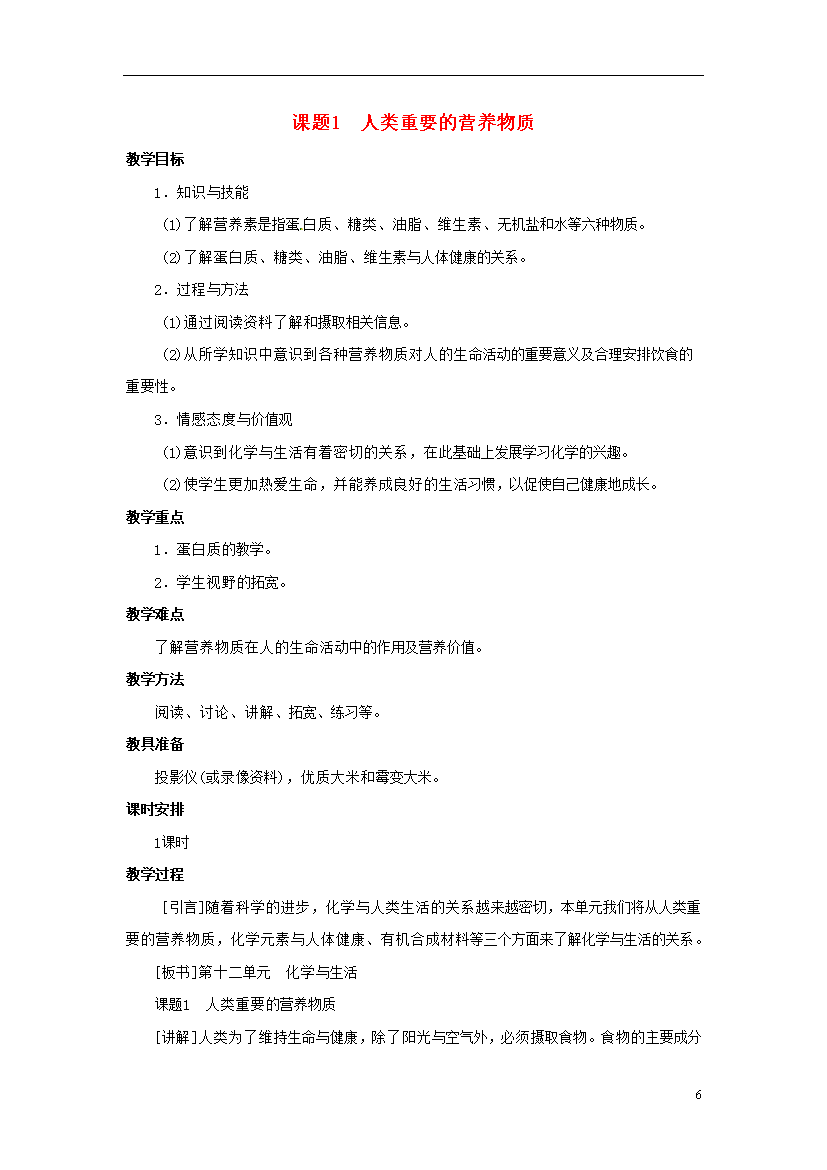 课题1　人类重要的营养物质

教学目标

1．知识与技能

(1)了解营养素是指蛋白质、糖类、油脂、维生素、无机盐和水等六种物质。

(2)了解蛋白质、糖类、油脂、维生素与人体健康的关系。

2．过程与方法

(1)通过阅读资料了解和摄取相关信息。

(2)从所学知识中意识到各种营养物质对人的生命活动的重要意义及合理安排饮食的重要性。

3．情感态度与价值观

(1)意识到化学与生活有着密切的关系，在此基础上发展学习化学的兴趣。

(2)使学生更加热爱生命，并能养成良好的生活习惯，以促使自己健康地成长。

教学重点

1．蛋白质的教学。

2．学生视野的拓宽。

教学难点

了解营养物质在人的生命活动中的作用及营养价值。

教学方法

阅读、讨论、讲解、拓宽、练习等。

教具准备

投影仪(或录像资料)，优质大米和霉变大米。

课时安排

1课时

教学过程

[引言]随着科学的进步，化学与人类生活的关系越来越密切，本单元我们将从人类重要的营养物质，化学元素与人体健康、有机合成材料等三个方面来了解化学与生活的关系。

[板书]第十二单元　化学与生活

课题1　人类重要的营养物质

[讲解]人类为了维持生命与健康，除了阳光与空气外，必须摄取食物。食物的主要成分

6